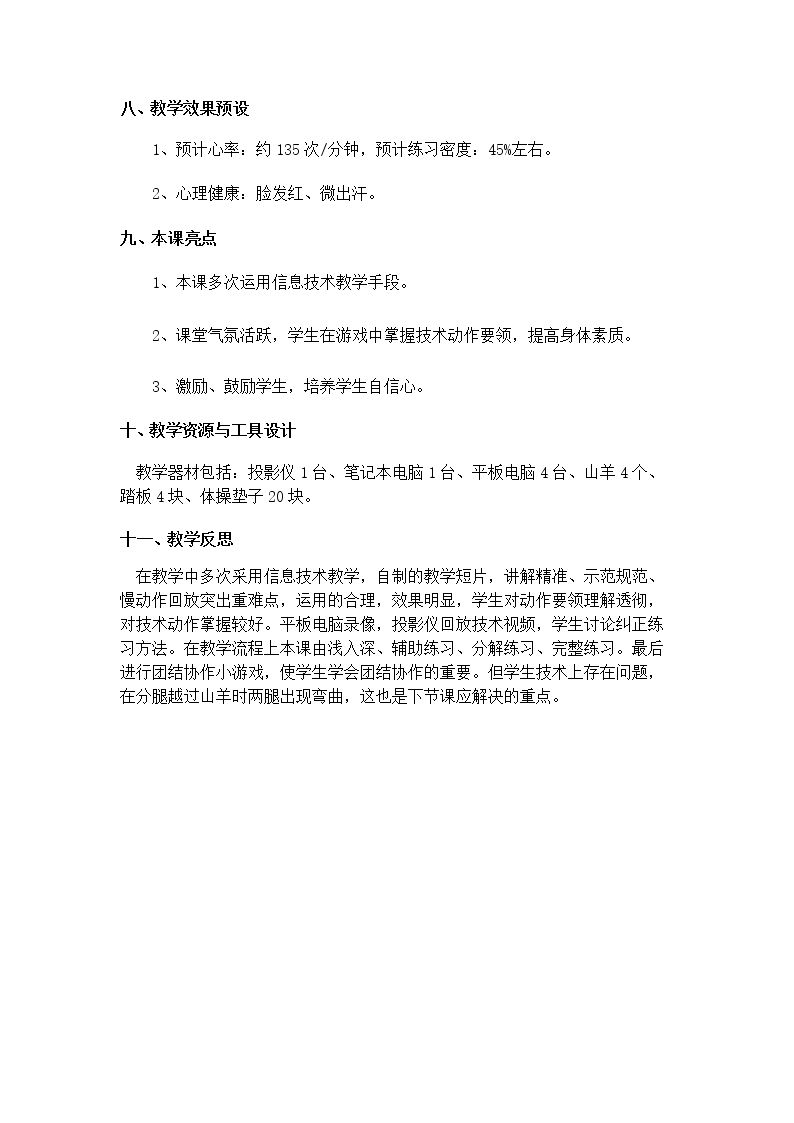 八、教学效果预设

1、预计心率：约135次/分钟，预计练习密度：45%左右。

2、心理健康：脸发红、微出汗。

九、本课亮点

1、本课多次运用信息技术教学手段。

2、课堂气氛活跃，学生在游戏中掌握技术动作要领，提高身体素质。

3、激励、鼓励学生，培养学生自信心。

十、教学资源与工具设计

教学器材包括：投影仪1台、笔记本电脑1台、平板电脑4台、山羊4个、踏板4块、体操垫子20块。

十一、教学反思

在教学中多次采用信息技术教学，自制的教学短片，讲解精准、示范规范、慢动作回放突出重难点，运用的合理，效果明显，学生对动作要领理解透彻，对技术动作掌握较好。平板电脑录像，投影仪回放技术视频，学生讨论纠正练习方法。在教学流程上本课由浅入深、辅助练习、分解练习、完整练习。最后进行团结协作小游戏，使学生学会团结协作的重要。但学生技术上存在问题，在分腿越过山羊时两腿出现弯曲，这也是下节课应解决的重点。